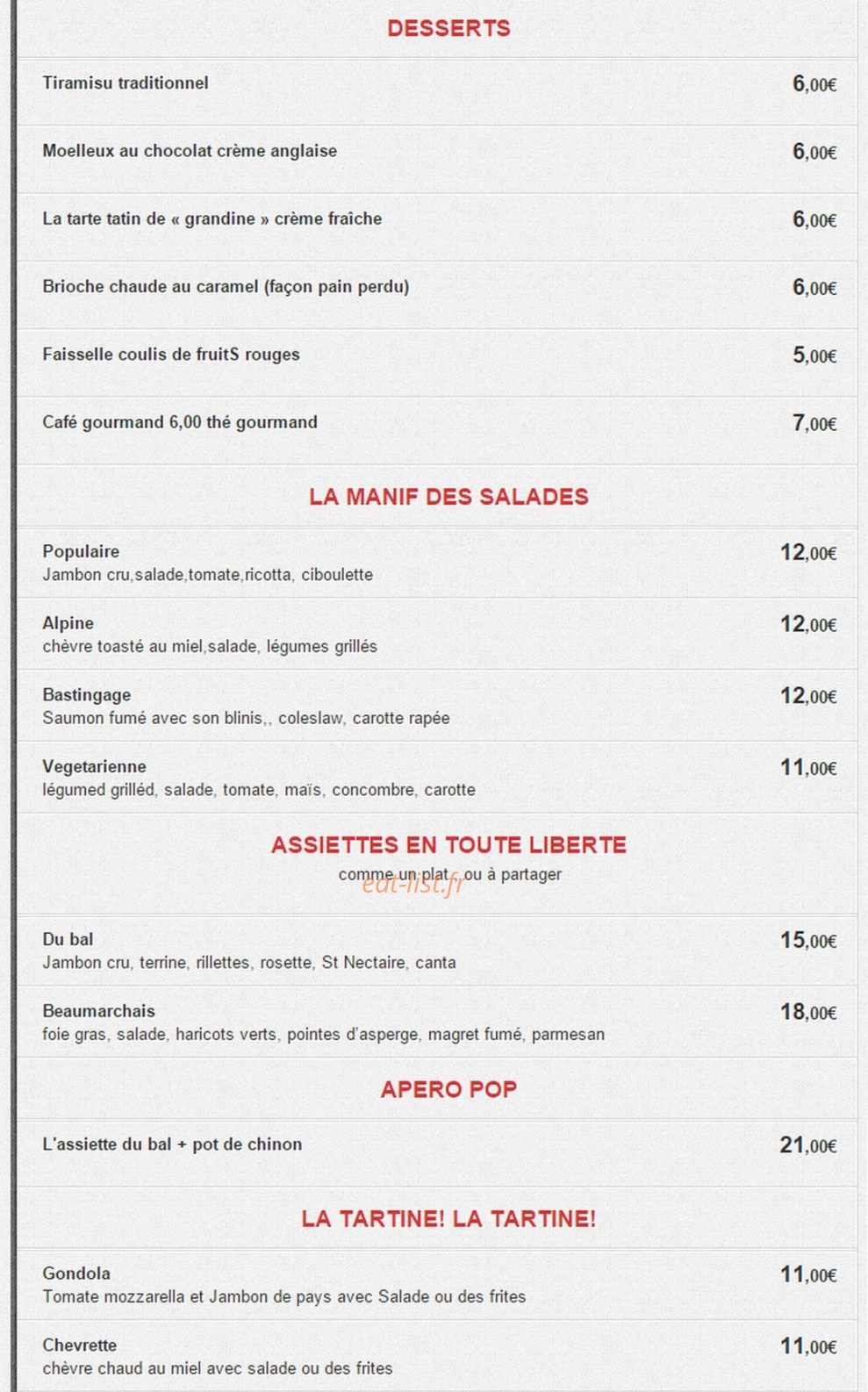 DESSERTS

Tiramisu traditionnel 6,00€

Moelleux au chocolat crème anglaise 6,00€

La tarte tatin de « grandine » crème fraîche 6,00€

Brioche chaude au caramel (façon pain perdu) 6,00€

Faisselle coulis de fruitS rouges 5,00€

Café gourmand 6,00 thé gourmand 7,00€

LA MANIF DES SALADES

Populaire 12,00€
Jambon cru,salade,tomate,ricotta, ciboulette

Alpine 12,00€
chèvre toasté au miel,salade, légumes grillés

Bastingage 12,00€
Saumon fumé avec son blinis,, coleslaw, carotte rapée

Vegetarienne 11,00€
légumed grilléd, salade, tomate, maïs, concombre, carotte

ASSIETTES EN TOUTE LIBERTE
comme un plat , ou à partager

eat-list.fr

Du bal 15,00€
Jambon cru, terrine, rillettes, rosette, St Nectaire, canta

Beaumarchais 18,00€
foie gras, salade, haricots verts, pointes d'asperge, magret fumé, parmesan

APERO POP

L'assiette du bal + pot de chinon 21,00€

LA TARTINE! LA TARTINE!

Gondola 11,00€
Tomate mozzarella et Jambon de pays avec Salade ou des frites

Chevrette 11,00€
chèvre chaud au miel avec salade ou des frites